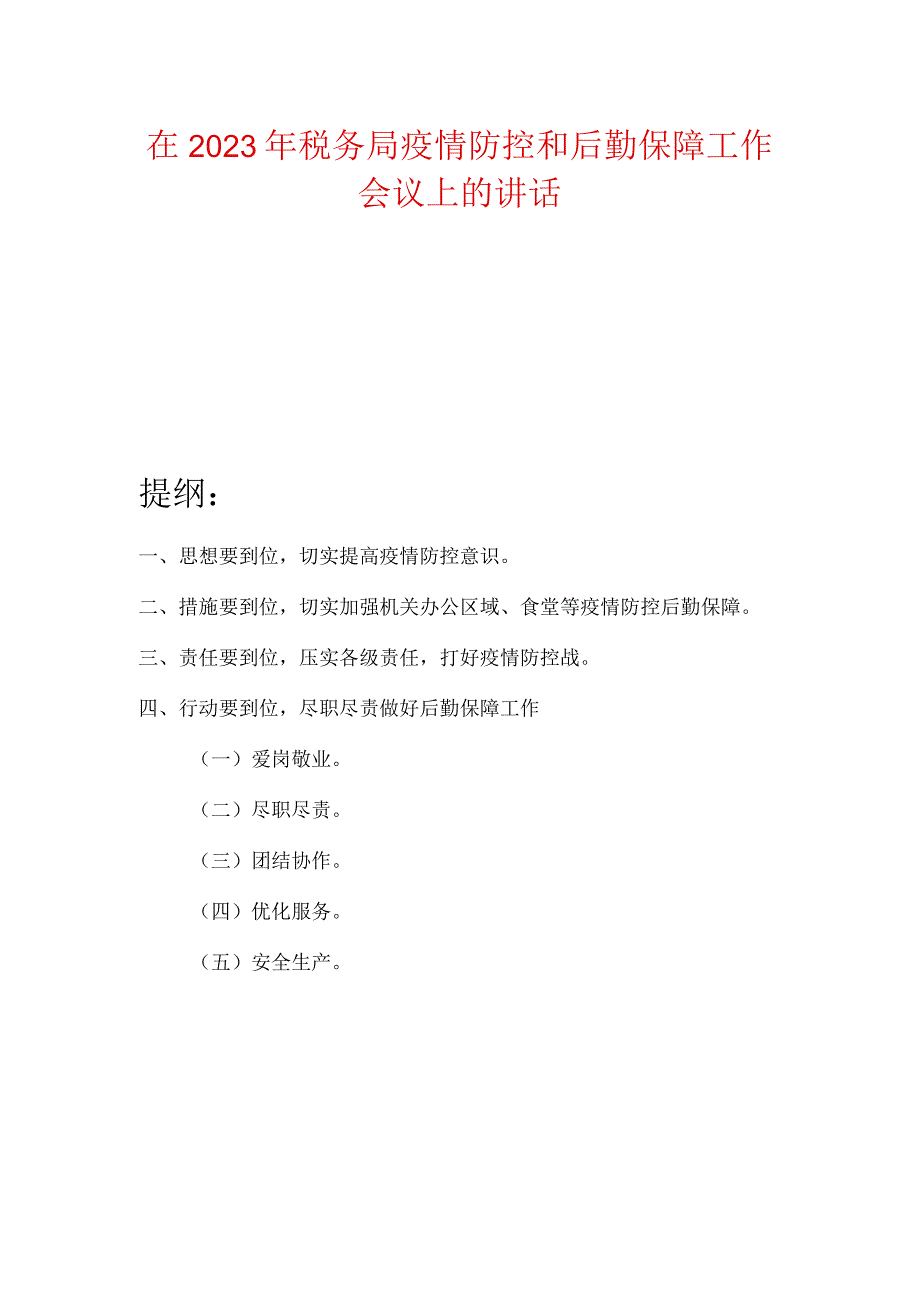 在2023年税务局疫情防控和后勤保障工作会议上的讲话

提纲：

一、思想要到位，切实提高疫情防控意识。

二、措施要到位，切实加强机关办公区域、食堂等疫情防控后勤保障。

三、责任要到位，压实各级责任，打好疫情防控战。

四、行动要到位，尽职尽责做好后勤保障工作

（一）爱岗敬业。

（二）尽职尽责。

（三）团结协作。

（四）优化服务。

（五）安全生产。